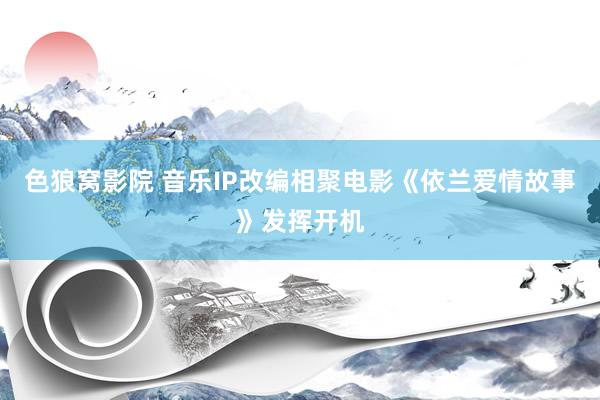 色狼窝影院 音乐IP改编相聚电影《依兰爱情故事》发挥开机